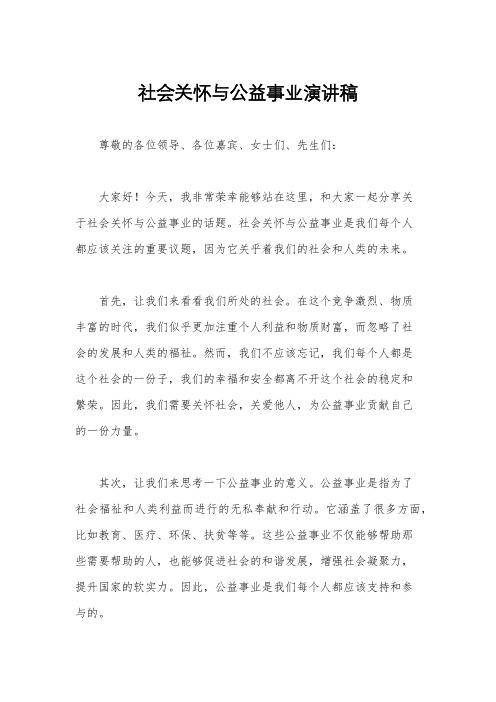 社会关怀与公益事业演讲稿

尊敬的各位领导、各位嘉宾、女士们、先生们：

大家好！今天，我非常荣幸能够站在这里，和大家一起分享关于社会关怀与公益事业的话题。社会关怀与公益事业是我们每个人都应该关注的重要议题，因为它关乎着我们的社会和人类的未来。

首先，让我们来看看我们所处的社会。在这个竞争激烈、物质丰富的时代，我们似乎更加注重个人利益和物质财富，而忽略了社会的发展和人类的福祉。然而，我们不应该忘记，我们每个人都是这个社会的一份子，我们的幸福和安全都离不开这个社会的稳定和繁荣。因此，我们需要关怀社会，关爱他人，为公益事业贡献自己的一份力量。

其次，让我们来思考一下公益事业的意义。公益事业是指为了社会福祉和人类利益而进行的无私奉献和行动。它涵盖了很多方面，比如教育、医疗、环保、扶贫等等。这些公益事业不仅能够帮助那些需要帮助的人，也能够促进社会的和谐发展，增强社会凝聚力，提升国家的软实力。因此，公益事业是我们每个人都应该支持和参与的。